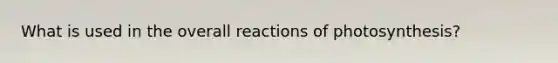 What is used in the overall reactions of photosynthesis?